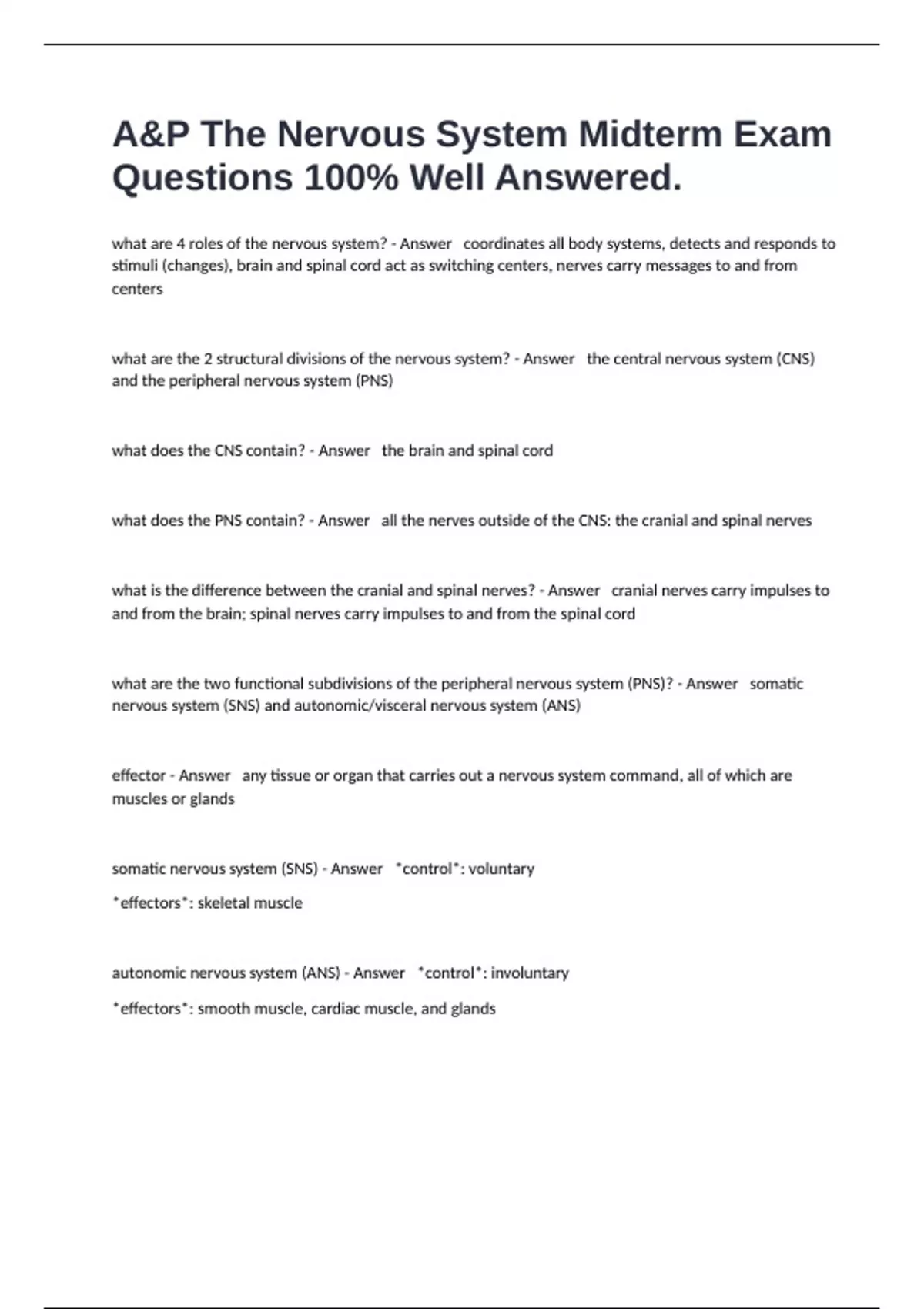 A&P The Nervous System Midterm Exam Questions 100% Well Answered.

what are 4 roles of the nervous system? - Answer   coordinates all body systems, detects and responds to stimuli (changes), brain and spinal cord act as switching centers, nerves carry messages to and from centers

what are the 2 structural divisions of the nervous system? - Answer   the central nervous system (CNS) and the peripheral nervous system (PNS)

what does the CNS contain? - Answer   the brain and spinal cord

what does the PNS contain? - Answer   all the nerves outside of the CNS: the cranial and spinal nerves

what is the difference between the cranial and spinal nerves? - Answer   cranial nerves carry impulses to and from the brain; spinal nerves carry impulses to and from the spinal cord

what are the two functional subdivisions of the peripheral nervous system (PNS)? - Answer   somatic nervous system (SNS) and autonomic/visceral nervous system (ANS)

effector - Answer   any tissue or organ that carries out a nervous system command, all of which are muscles or glands

somatic nervous system (SNS) - Answer   *control*: voluntary

*effectors*: skeletal muscle

autonomic nervous system (ANS) - Answer   *control*: involuntary

*effectors*: smooth muscle, cardiac muscle, and glands